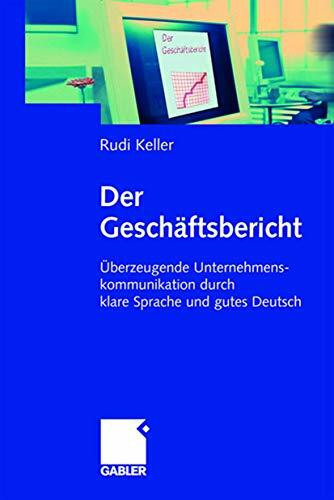 Der Geschäftsbericht

Rudi Keller

Der Geschäftsbericht

Überzeugende Unternehmenskommunikation durch klare Sprache und gutes Deutsch

GABLER